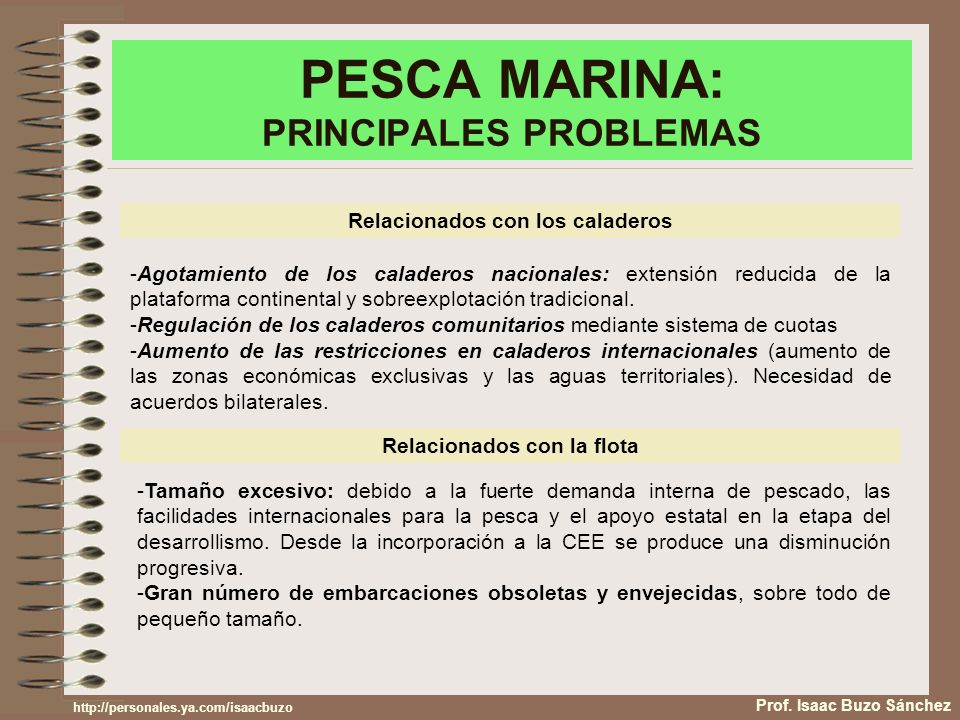 PESCA MARINA:
PRINCIPALES PROBLEMAS

Relacionados con los caladeros

-Agotamiento de los caladeros nacionales: extensión reducida de la plataforma continental y sobreexplotación tradicional.
-Regulación de los caladeros comunitarios mediante sistema de cuotas
-Aumento de las restricciones en caladeros internacionales (aumento de las zonas económicas exclusivas y las aguas territoriales). Necesidad de acuerdos bilaterales.

Relacionados con la flota

-Tamaño excesivo: debido a la fuerte demanda interna de pescado, las facilidades internacionales para la pesca y el apoyo estatal en la etapa del desarrollismo. Desde la incorporación a la CEE se produce una disminución progresiva.
-Gran número de embarcaciones obsoletas y envejecidas, sobre todo de pequeño tamaño.

http://personales.ya.com/isaacbuzo
Prof. Isaac Buzo Sánchez